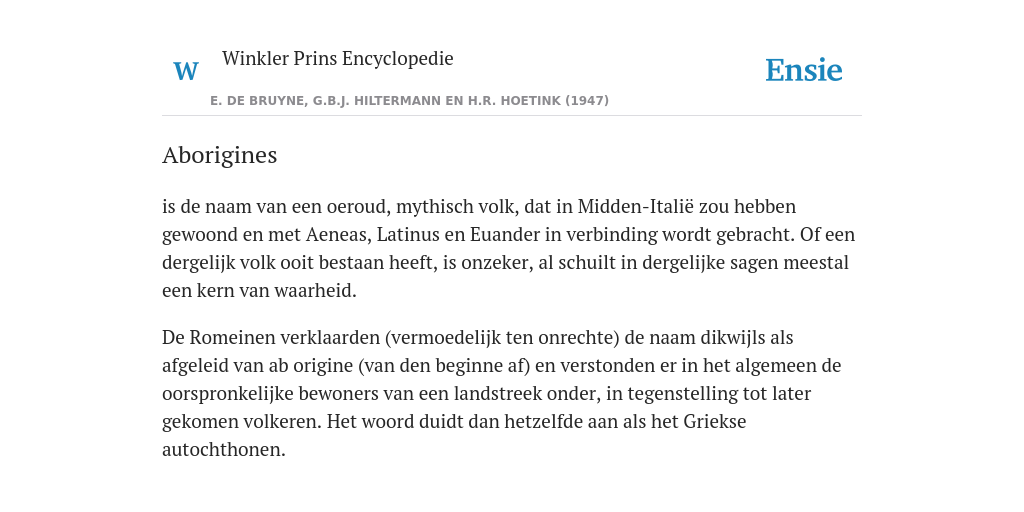 W Winkler Prins Encyclopedie

Ensie

E. DE BRUYNE, G.B.J. HILTERMANN EN H.R. HOETINK (1947)

Aborigines

is de naam van een oeroud, mythisch volk, dat in Midden-Italië zou hebben gewoond en met Aeneas, Latinus en Euander in verbinding wordt gebracht. Of een dergelijk volk ooit bestaan heeft, is onzeker, al schuilt in dergelijke sagen meestal een kern van waarheid.

De Romeinen verklaarden (vermoedelijk ten onrechte) de naam dikwijls als afgeleid van ab origine (van den beginne af) en verstonden er in het algemeen de oorspronkelijke bewoners van een landstreek onder, in tegenstelling tot later gekomen volkeren. Het woord duidt dan hetzelfde aan als het Griekse autochthonen.